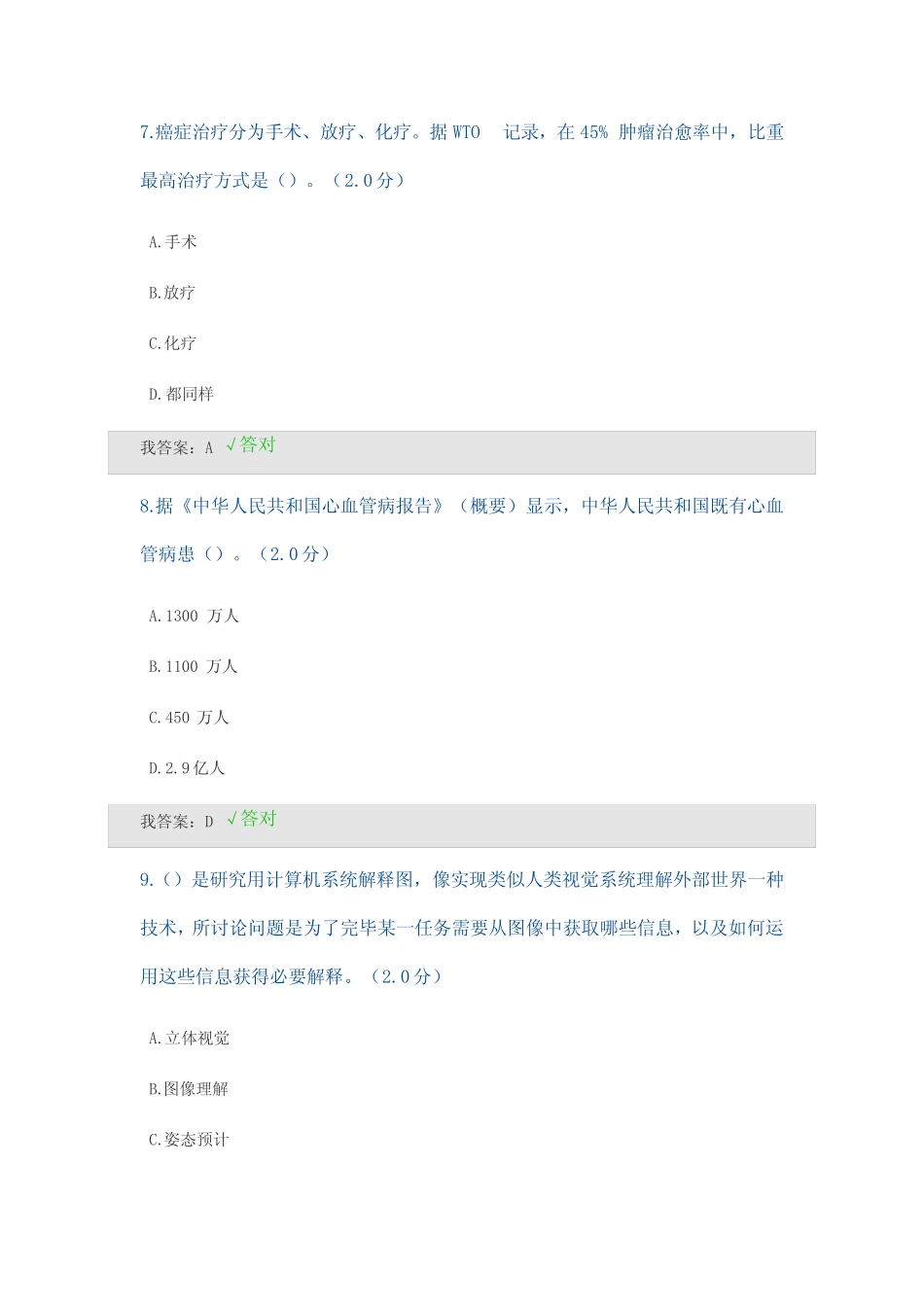 7.癌症治疗分为手术、放疗、化疗。据WTO 记录，在45%肿瘤治愈率中，比重最高治疗方式是（）。（2.0分）

A.手术

B.放疗

C.化疗

D.都同样

我答案：A √答对

8.据《中华人民共和国心血管病报告》（概要）显示，中华人民共和国既有心血管病患（）。（2.0分）

A.1300万人

B.1100万人

C.450万人

D.2.9亿人

我答案：D √答对

9.（）是研究用计算机系统解释图，像实现类似人类视觉系统理解外部世界一种技术，所讨论问题是为了完毕某一任务需要从图像中获取哪些信息，以及如何运用这些信息获得必要解释。（2.0分）

A.立体视觉

B.图像理解

C.姿态预计